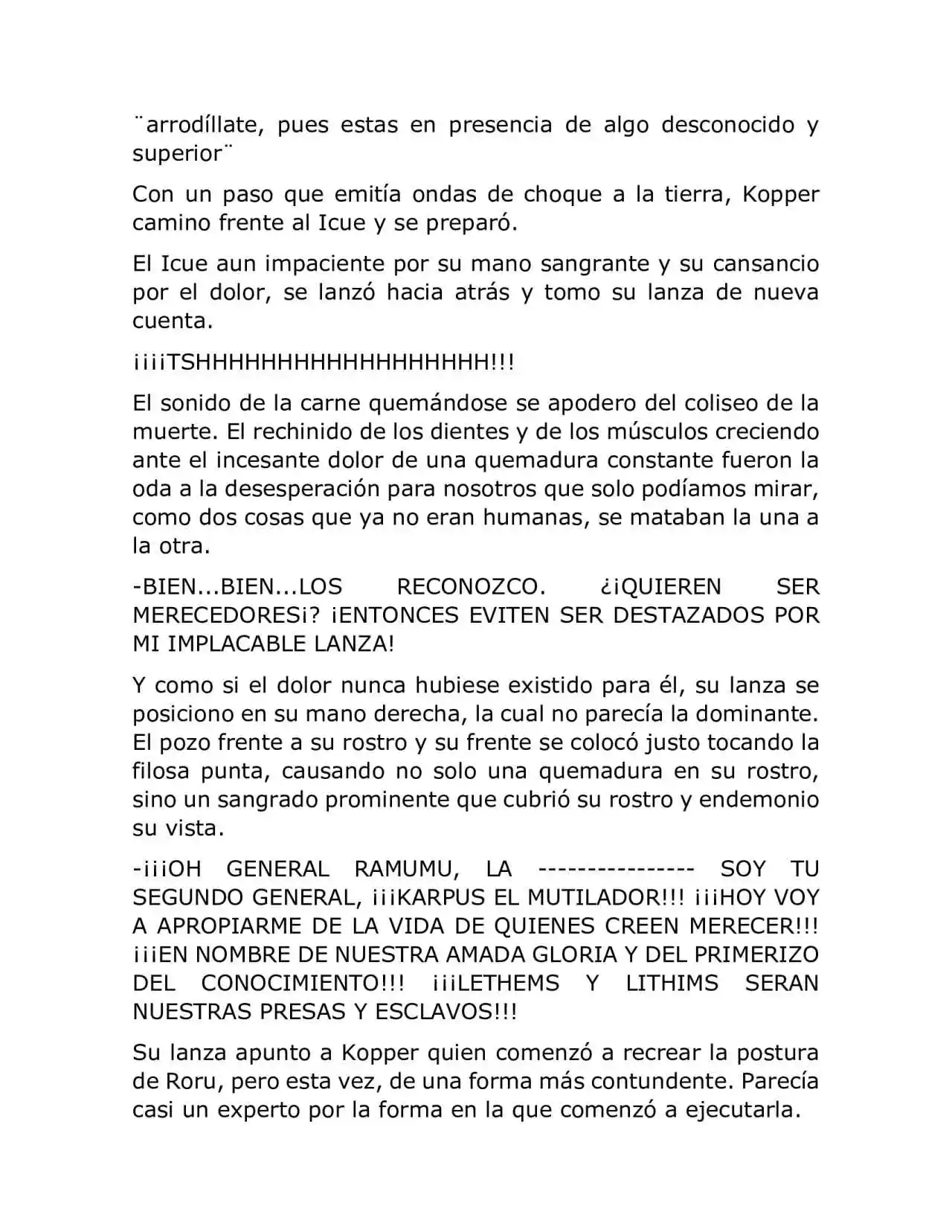 ¨arrodíllate, pues estas en presencia de algo desconocido y superior¨

Con un paso que emitía ondas de choque a la tierra, Kopper camino frente al Icue y se preparó.

El Icue aun impaciente por su mano sangrante y su cansancio por el dolor, se lanzó hacia atrás y tomo su lanza de nueva cuenta.

¡¡¡¡TSHHHHHHHHHHHHHHHHHH!!!

El sonido de la carne quemándose se apodero del coliseo de la muerte. El rechinido de los dientes y de los músculos creciendo ante el incesante dolor de una quemadura constante fueron la oda a la desesperación para nosotros que solo podíamos mirar, como dos cosas que ya no eran humanas, se mataban la una a la otra.

-BIEN...BIEN...LOS RECONOZCO. ¿¡QUIEREN SER MERECEDORES¡? ¡ENTONCES EVITEN SER DESTAZADOS POR MI IMPLACABLE LANZA!

Y como si el dolor nunca hubiese existido para él, su lanza se posiciono en su mano derecha, la cual no parecía la dominante. El pozo frente a su rostro y su frente se colocó justo tocando la filosa punta, causando no solo una quemadura en su rostro, sino un sangrado prominente que cubrió su rostro y endemonio su vista.

-¡¡¡OH GENERAL RAMUMU, LA ---------------- SOY TU SEGUNDO GENERAL, ¡¡¡KARPUS EL MUTILADOR!!! ¡¡¡HOY VOY A APROPIARME DE LA VIDA DE QUIENES CREEN MERECER!!! ¡¡¡EN NOMBRE DE NUESTRA AMADA GLORIA Y DEL PRIMERIZO DEL CONOCIMIENTO!!! ¡¡¡LETHEMS Y LITHIMS SERAN NUESTRAS PRESAS Y ESCLAVOS!!!

Su lanza apunto a Kopper quien comenzó a recrear la postura de Roru, pero esta vez, de una forma más contundente. Parecía casi un experto por la forma en la que comenzó a ejecutarla.